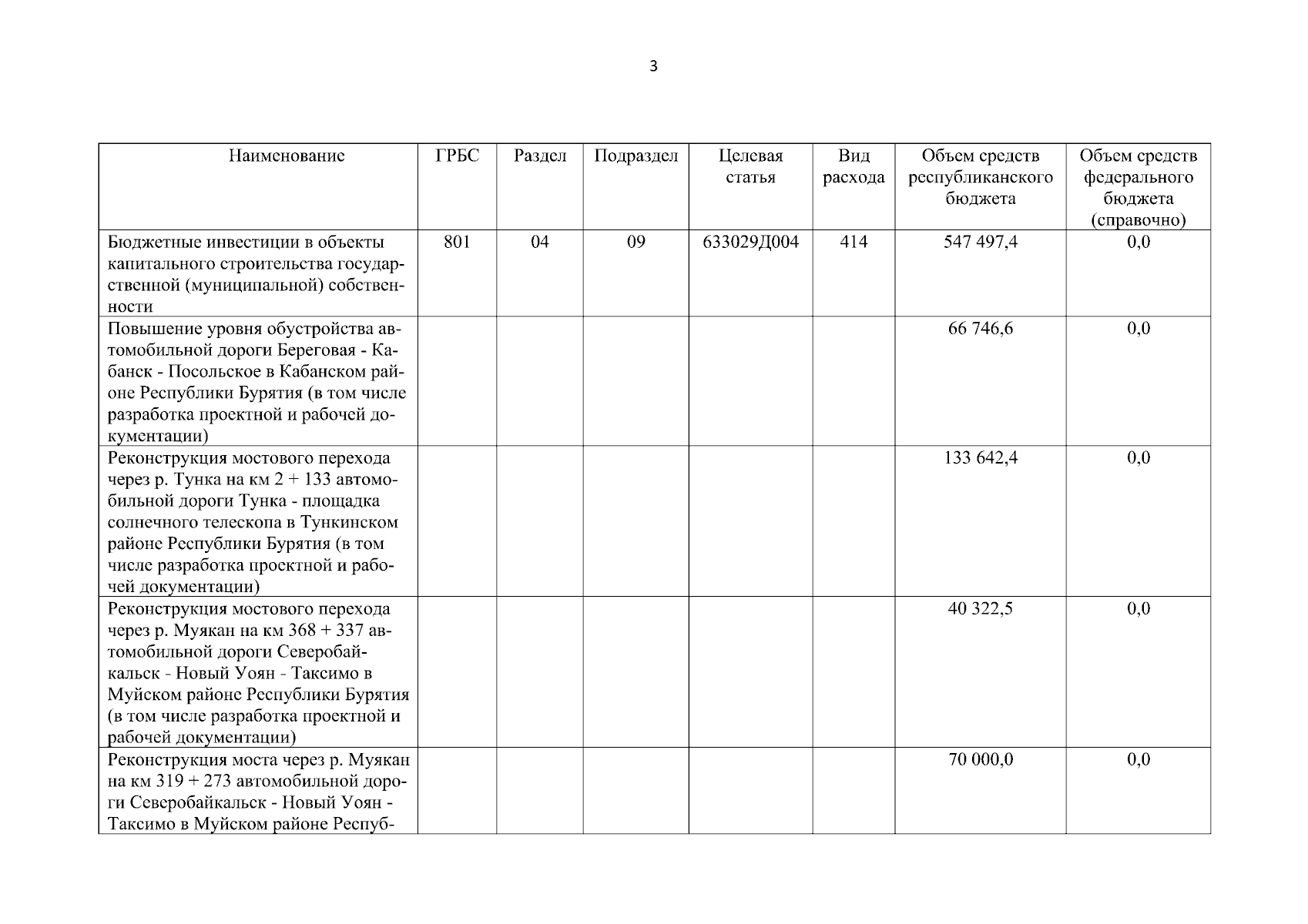 3

| Наименование | ГРБС | Раздел | Подраздел | Целевая статья | Вид расхода | Объем средств республиканского бюджета | Объем средств федерального бюджета (справочно) |
|---|---|---|---|---|---|---|---|
| Бюджетные инвестиции в объекты капитального строительства государственной (муниципальной) собственности | 801 | 04 | 09 | 633029Д004 | 414 | 547 497,4 | 0,0 |
| Повышение уровня обустройства автомобильной дороги Береговая - Кабанск - Посольское в Кабанском районе Республики Бурятия (в том числе разработка проектной и рабочей документации) | | | | | | 66 746,6 | 0,0 |
| Реконструкция мостового перехода через р. Тунка на км 2 + 133 автомобильной дороги Тунка - площадка солнечного телескопа в Тункинском районе Республики Бурятия (в том числе разработка проектной и рабочей документации) | | | | | | 133 642,4 | 0,0 |
| Реконструкция мостового перехода через р. Муякан на км 368 + 337 автомобильной дороги Северобайкальск - Новый Уоян - Таксимо в Муйском районе Республики Бурятия (в том числе разработка проектной и рабочей документации) | | | | | | 40 322,5 | 0,0 |
| Реконструкция моста через р. Муякан на км 319 + 273 автомобильной дороги Северобайкальск - Новый Уоян - Таксимо в Муйском районе Респуб- | | | | | | 70 000,0 | 0,0 |